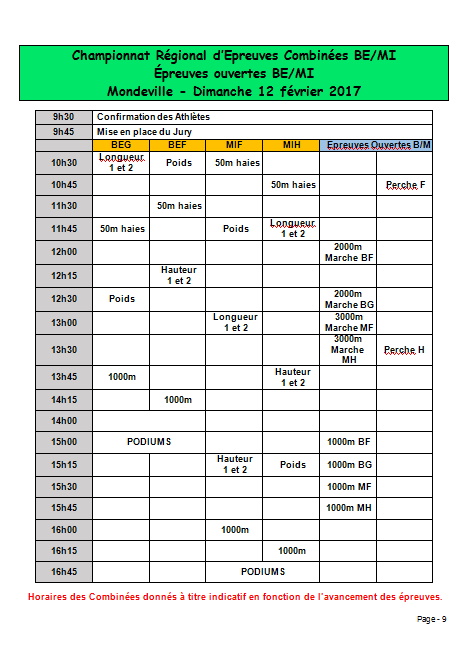 Championnat Régional d'Epreuves Combinées BE/MI
Épreuves ouvertes BE/MI
Mondeville - Dimanche 12 février 2017

| 9h30 | Confirmation des Athlètes | | | | | |
|---|---|---|---|---|---|---|
| 9h45 | Mise en place du Jury | | | | | |
| | BEG | BEF | MIF | MIH | Epreuves Ouvertes B/M | |
| 10h30 | Longueur 1 et 2 | Poids | 50m haies | | | |
| 10h45 | | | | 50m haies | | Perche F |
| 11h30 | | 50m haies | | | | |
| 11h45 | 50m haies | | Poids | Longueur 1 et 2 | | |
| 12h00 | | | | | 2000m Marche BF | |
| 12h15 | | Hauteur 1 et 2 | | | | |
| 12h30 | Poids | | | | 2000m Marche BG | |
| 13h00 | | | Longueur 1 et 2 | | 3000m Marche MF | |
| 13h30 | | | | | 3000m Marche MH | Perche H |
| 13h45 | 1000m | | | Hauteur 1 et 2 | | |
| 14h15 | | 1000m | | | | |
| 14h00 | | | | | | |
| 15h00 | PODIUMS | | | | 1000m BF | |
| 15h15 | | | Hauteur 1 et 2 | Poids | 1000m BG | |
| 15h30 | | | | | 1000m MF | |
| 15h45 | | | | | 1000m MH | |
| 16h00 | | | 1000m | | | |
| 16h15 | | | | 1000m | | |
| 16h45 | | | PODIUMS | | | |

Horaires des Combinées donnés à titre indicatif en fonction de l'avancement des épreuves.

Page - 9